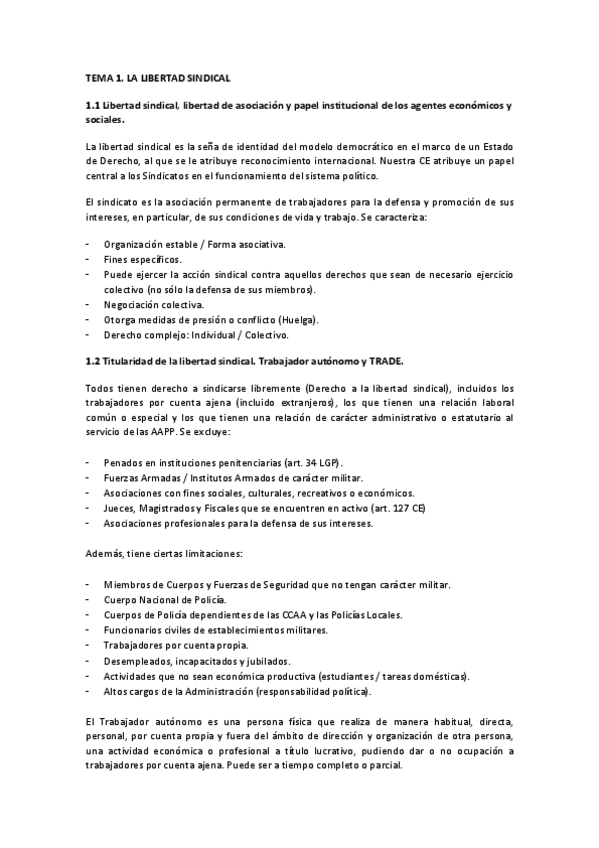 TEMA 1. LA LIBERTAD SINDICAL

1.1 Libertad sindical, libertad de asociación y papel institucional de los agentes económicos y sociales.

La libertad sindical es la seña de identidad del modelo democrático en el marco de un Estado de Derecho, al que se le atribuye reconocimiento internacional. Nuestra CE atribuye un papel central a los Sindicatos en el funcionamiento del sistema político.

El sindicato es la asociación permanente de trabajadores para la defensa y promoción de sus intereses, en particular, de sus condiciones de vida y trabajo. Se caracteriza:

- Organización estable / Forma asociativa.
- Fines específicos.
- Puede ejercer la acción sindical contra aquellos derechos que sean de necesario ejercicio colectivo (no sólo la defensa de sus miembros).
- Negociación colectiva.
- Otorga medidas de presión o conflicto (Huelga).
- Derecho complejo: Individual / Colectivo.

1.2 Titularidad de la libertad sindical. Trabajador autónomo y TRADE.

Todos tienen derecho a sindicarse libremente (Derecho a la libertad sindical), incluidos los trabajadores por cuenta ajena (incluido extranjeros), los que tienen una relación laboral común o especial y los que tienen una relación de carácter administrativo o estatutario al servicio de las AAPP. Se excluye:

- Penados en instituciones penitenciarias (art. 34 LGP).
- Fuerzas Armadas / Institutos Armados de carácter militar.
- Asociaciones con fines sociales, culturales, recreativos o económicos.
- Jueces, Magistrados y Fiscales que se encuentren en activo (art. 127 CE)
- Asociaciones profesionales para la defensa de sus intereses.

Además, tiene ciertas limitaciones:

- Miembros de Cuerpos y Fuerzas de Seguridad que no tengan carácter militar.
- Cuerpo Nacional de Policía.
- Cuerpos de Policía dependientes de las CCAA y las Policías Locales.
- Funcionarios civiles de establecimientos militares.
- Trabajadores por cuenta propia.
- Desempleados, incapacitados y jubilados.
- Actividades que no sean económica productiva (estudiantes / tareas domésticas).
- Altos cargos de la Administración (responsabilidad política).

El Trabajador autónomo es una persona física que realiza de manera habitual, directa, personal, por cuenta propia y fuera del ámbito de dirección y organización de otra persona, una actividad económica o profesional a título lucrativo, pudiendo dar o no ocupación a trabajadores por cuenta ajena. Puede ser a tiempo completo o parcial.